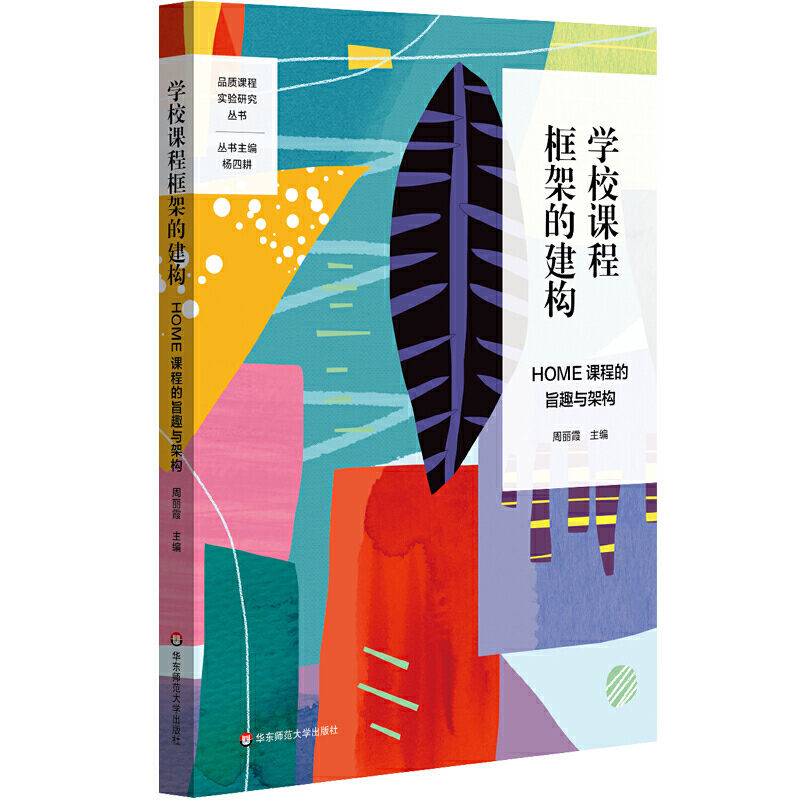 学校课程框架的建构
HOME 课程的旨趣与架构
周丽霞 主编
华东师范大学出版社

品质课程
实验研究
丛书

丛书主编
杨四耕

学校课程
框架的建构

HOME 课程的
旨趣与架构

周丽霞 主编

华东师范大学出版社